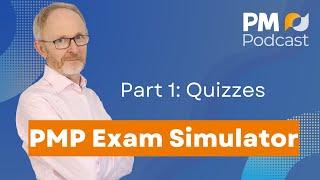 PM Podcast

Part 1: Quizzes

PMP Exam Simulator